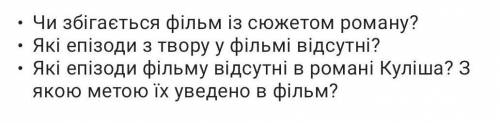 • Чи збігається фільм із сюжетом роману?
• Які епізоди з твору у фільмі відсутні?
• Які епізоди фільму відсутні в романі Куліша? З якою метою їх уведено в фільм?